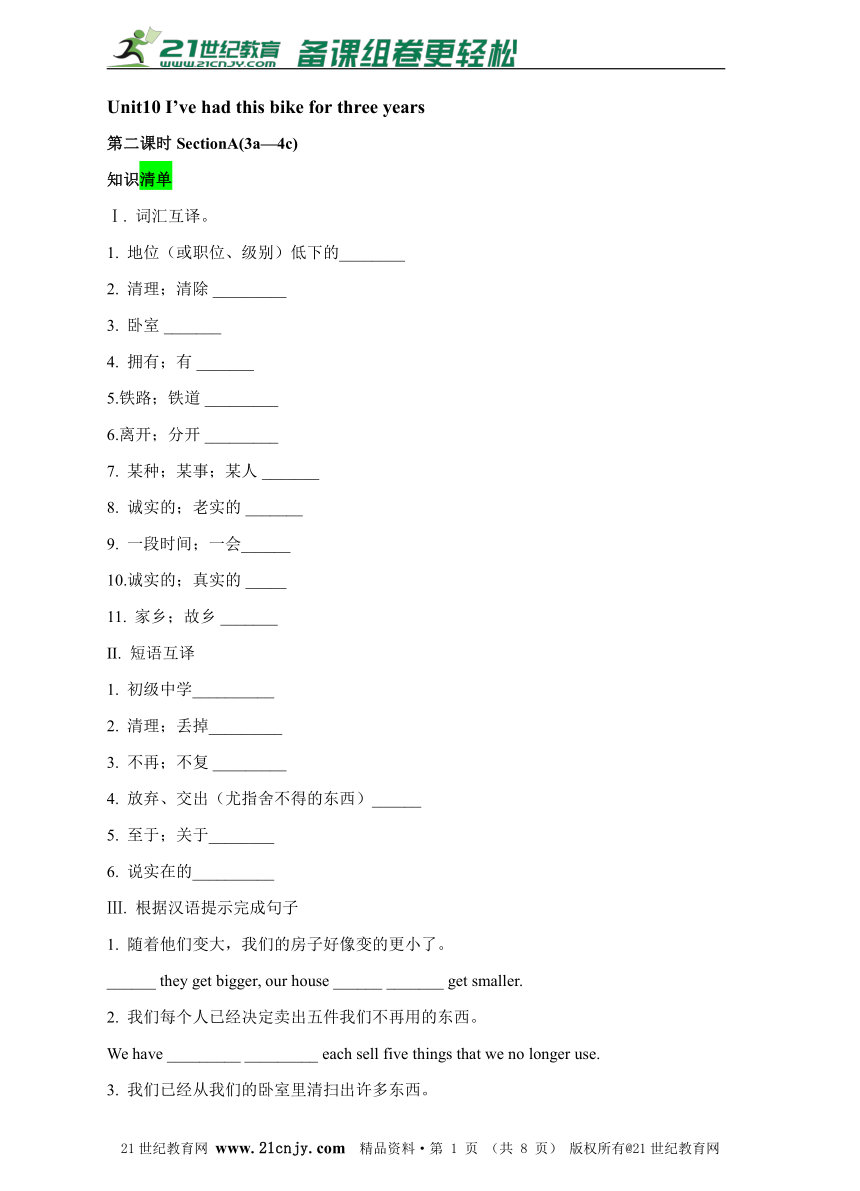 21世纪教育 www.21cnjy.com 备课组卷更轻松

Unit10 I've had this bike for three years

第二课时 SectionA(3a—4c)

知识清单

Ⅰ. 词汇互译。

1. 地位（或职位、级别）低下的________

2. 清理；清除 _________

3. 卧室 _______

4. 拥有；有 _______

5.铁路；铁道 _________

6.离开；分开 _________

7. 某种；某事；某人 _______

8. 诚实的；老实的 _______

9. 一段时间；一会______

10.诚实的；真实的 _____

11. 家乡；故乡 _______

II. 短语互译

1. 初级中学__________

2. 清理；丢掉_________

3. 不再；不复 _________

4. 放弃、交出（尤指舍不得的东西）______

5. 至于；关于________

6. 说实在的__________

Ⅲ. 根据汉语提示完成句子

1. 随着他们变大，我们的房子好像变的更小了。

______ they get bigger, our house ______ _______ get smaller.

2. 我们每个人已经决定卖出五件我们不再用的东西。

We have _________ _________ each sell five things that we no longer use.

3. 我们已经从我们的卧室里清扫出许多东西。

21世纪教育网 www.21cnjy.com 精品资料·第 1 页 （共 8 页） 版权所有@21世纪教育网